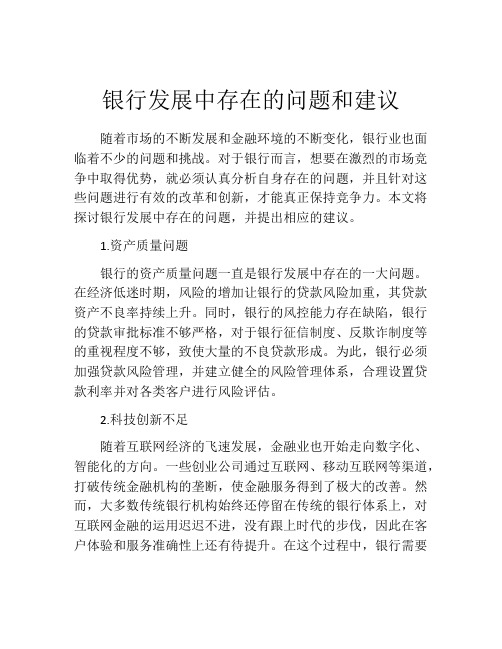 银行发展中存在的问题和建议

随着市场的不断发展和金融环境的不断变化，银行业也面临着不少的问题和挑战。对于银行而言，想要在激烈的市场竞争中取得优势，就必须认真分析自身存在的问题，并且针对这些问题进行有效的改革和创新，才能真正保持竞争力。本文将探讨银行发展中存在的问题，并提出相应的建议。

1.资产质量问题

银行的资产质量问题一直是银行发展中存在的一大问题。在经济低迷时期，风险的增加让银行的贷款风险加重，其贷款资产不良率持续上升。同时，银行的风控能力存在缺陷，银行的贷款审批标准不够严格，对于银行征信制度、反欺诈制度等的重视程度不够，致使大量的不良贷款形成。为此，银行必须加强贷款风险管理，并建立健全的风险管理体系，合理设置贷款利率并对各类客户进行风险评估。

2.科技创新不足

随着互联网经济的飞速发展，金融业也开始走向数字化、智能化的方向。一些创业公司通过互联网、移动互联网等渠道，打破传统金融机构的垄断，使金融服务得到了极大的改善。然而，大多数传统银行机构始终还停留在传统的银行体系上，对互联网金融的运用迟迟不进，没有跟上时代的步伐，因此在客户体验和服务准确性上还有待提升。在这个过程中，银行需要